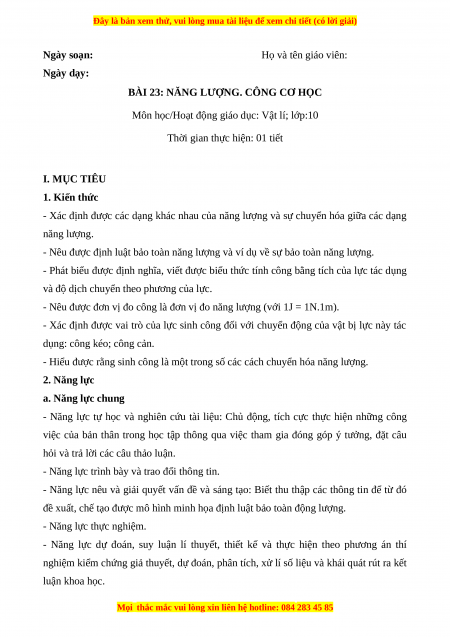 Đây là bản xem thử, vui lòng mua tài liệu để xem chi tiết (có lời giải)

Ngày soạn: Họ và tên giáo viên:

Ngày dạy:

BÀI 23: NĂNG LƯỢNG. CÔNG CƠ HỌC

Môn học/Hoạt động giáo dục: Vật lí; lớp:10

Thời gian thực hiện: 01 tiết

I. MỤC TIÊU

1. Kiến thức

- Xác định được các dạng khác nhau của năng lượng và sự chuyển hóa giữa các dạng năng lượng.

- Nêu được định luật bảo toàn năng lượng và ví dụ về sự bảo toàn năng lượng.

- Phát biểu được định nghĩa, viết được biểu thức tính công bằng tích của lực tác dụng và độ dịch chuyển theo phương của lực.

- Nêu được đơn vị đo công là đơn vị đo năng lượng (với 1J = 1N.1m).

- Xác định được vai trò của lực sinh công đối với chuyển động của vật bị lực này tác dụng: công kéo; công cản.

- Hiểu được rằng sinh công là một trong số các cách chuyển hóa năng lượng.

2. Năng lực

a. Năng lực chung

- Năng lực tự học và nghiên cứu tài liệu: Chủ động, tích cực thực hiện những công việc của bản thân trong học tập thông qua việc tham gia đóng góp ý tưởng, đặt câu hỏi và trả lời các câu thảo luận.

- Năng lực trình bày và trao đổi thông tin.

- Năng lực nêu và giải quyết vấn đề và sáng tạo: Biết thu thập các thông tin để từ đó đề xuất, chế tạo được mô hình minh họa định luật bảo toàn động lượng.

- Năng lực thực nghiệm.

- Năng lực dự đoán, suy luận lí thuyết, thiết kế và thực hiện theo phương án thí nghiệm kiểm chứng giả thuyết, dự đoán, phân tích, xử lí số liệu và khái quát rút ra kết luận khoa học.

Mọi thắc mắc vui lòng xin liên hệ hotline: 084 283 45 85